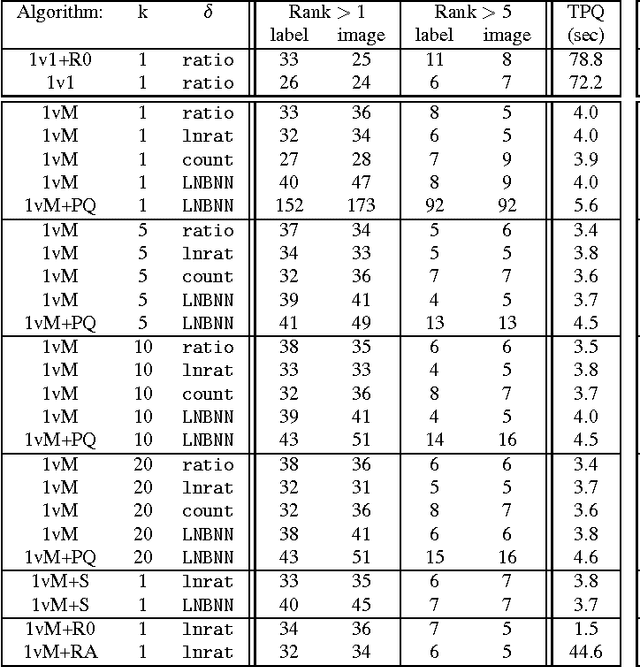 | Algorithm: | k | $\delta$ | Rank $> 1$ label | Rank $> 1$ image | Rank $> 5$ label | Rank $> 5$ image | TPQ (sec) |
|---|---|---|---|---|---|---|---|
| 1v1+R0 | 1 | ratio | 33 | 25 | 11 | 8 | 78.8 |
| 1v1 | 1 | ratio | 26 | 24 | 6 | 7 | 72.2 |
| 1vM | 1 | ratio | 33 | 36 | 8 | 5 | 4.0 |
| 1vM | 1 | lnrat | 32 | 34 | 6 | 5 | 4.0 |
| 1vM | 1 | count | 27 | 28 | 7 | 9 | 3.9 |
| 1vM | 1 | LNBNN | 40 | 47 | 8 | 9 | 4.0 |
| 1vM+PQ | 1 | LNBNN | 152 | 173 | 92 | 92 | 5.6 |
| 1vM | 5 | ratio | 37 | 34 | 5 | 6 | 3.4 |
| 1vM | 5 | lnrat | 34 | 33 | 5 | 5 | 3.8 |
| 1vM | 5 | count | 32 | 36 | 7 | 7 | 3.6 |
| 1vM | 5 | LNBNN | 39 | 41 | 4 | 5 | 3.7 |
| 1vM+PQ | 5 | LNBNN | 41 | 49 | 13 | 13 | 4.5 |
| 1vM | 10 | ratio | 38 | 35 | 6 | 6 | 3.5 |
| 1vM | 10 | lnrat | 33 | 33 | 4 | 5 | 3.8 |
| 1vM | 10 | count | 32 | 36 | 8 | 7 | 3.7 |
| 1vM | 10 | LNBNN | 39 | 41 | 4 | 5 | 4.0 |
| 1vM+PQ | 10 | LNBNN | 43 | 51 | 14 | 16 | 4.5 |
| 1vM | 20 | ratio | 38 | 36 | 6 | 6 | 3.4 |
| 1vM | 20 | lnrat | 32 | 31 | 5 | 5 | 3.7 |
| 1vM | 20 | count | 32 | 36 | 8 | 7 | 3.6 |
| 1vM | 20 | LNBNN | 38 | 41 | 6 | 6 | 3.8 |
| 1vM+PQ | 20 | LNBNN | 43 | 51 | 15 | 16 | 4.6 |
| 1vM+S | 1 | lnrat | 33 | 35 | 6 | 7 | 3.8 |
| 1vM+S | 1 | LNBNN | 40 | 45 | 7 | 7 | 3.7 |
| 1vM+R0 | 1 | lnrat | 34 | 36 | 7 | 5 | 1.5 |
| 1vM+RA | 1 | lnrat | 32 | 34 | 6 | 5 | 44.6 |